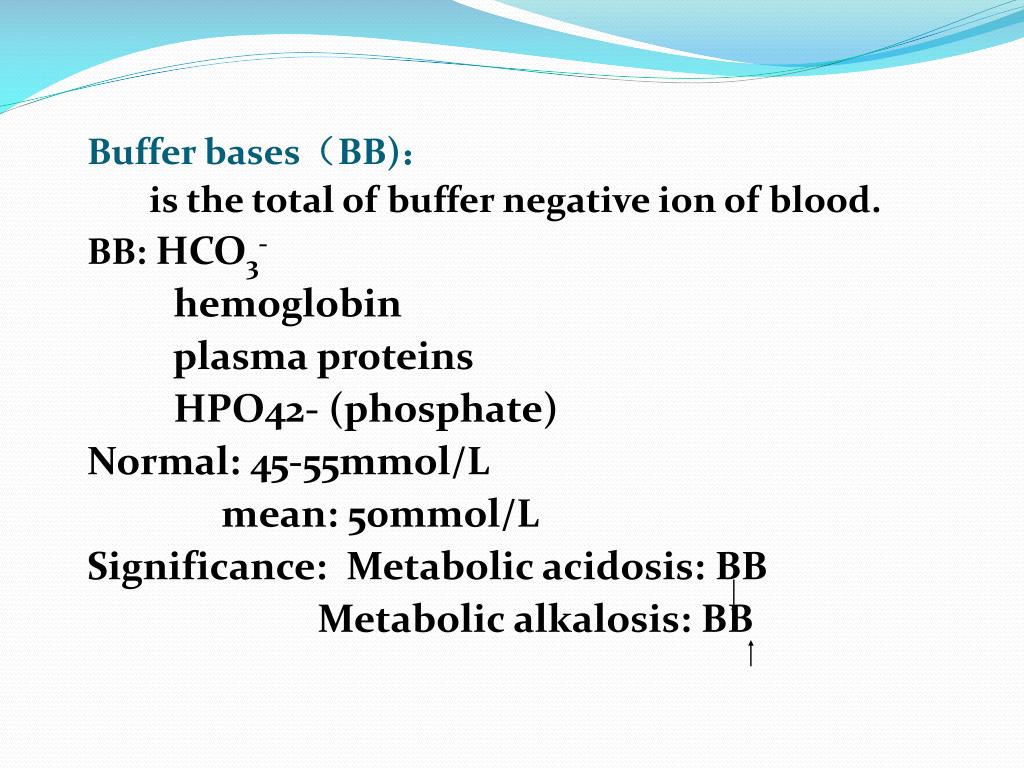 Buffer bases（BB)：

is the total of buffer negative ion of blood.

BB: $HCO_3^-$

hemoglobin

plasma proteins

HPO42- (phosphate)

Normal: 45-55mmol/L

mean: 50mmol/L

Significance: Metabolic acidosis: BB

Metabolic alkalosis: BB